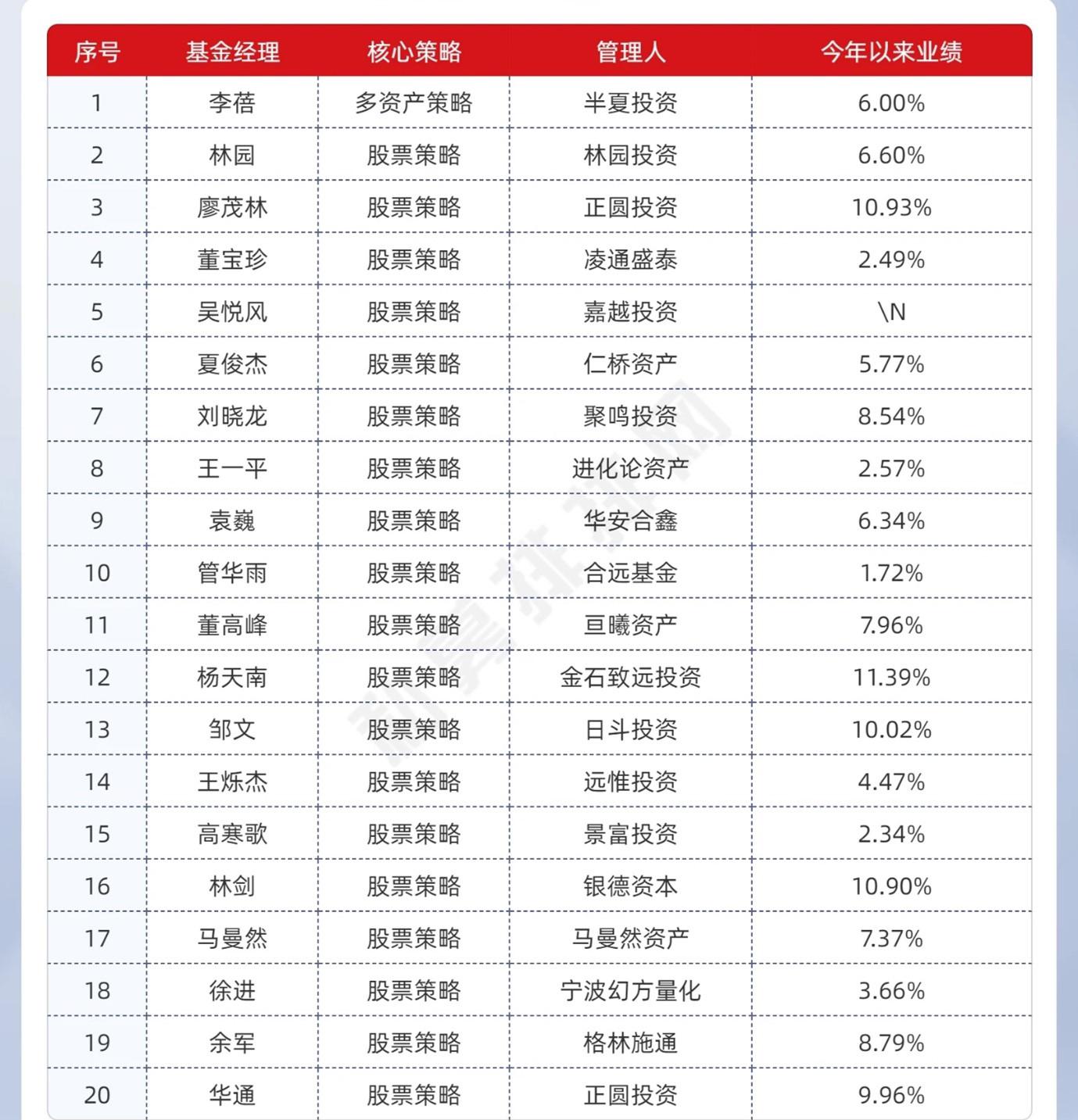 | 序号 | 基金经理 | 核心策略 | 管理人 | 今年以来业绩 |
|---|---|---|---|---|
| 1 | 李蓓 | 多资产策略 | 半夏投资 | 6.00% |
| 2 | 林园 | 股票策略 | 林园投资 | 6.60% |
| 3 | 廖茂林 | 股票策略 | 正圆投资 | 10.93% |
| 4 | 董宝珍 | 股票策略 | 凌通盛泰 | 2.49% |
| 5 | 吴悦风 | 股票策略 | 嘉越投资 | \N |
| 6 | 夏俊杰 | 股票策略 | 仁桥资产 | 5.77% |
| 7 | 刘晓龙 | 股票策略 | 聚鸣投资 | 8.54% |
| 8 | 王一平 | 股票策略 | 进化论资产 | 2.57% |
| 9 | 袁巍 | 股票策略 | 华安合鑫 | 6.34% |
| 10 | 管华雨 | 股票策略 | 合远基金 | 1.72% |
| 11 | 董高峰 | 股票策略 | 亘曦资产 | 7.96% |
| 12 | 杨天南 | 股票策略 | 金石致远投资 | 11.39% |
| 13 | 邹文 | 股票策略 | 日斗投资 | 10.02% |
| 14 | 王烁杰 | 股票策略 | 远惟投资 | 4.47% |
| 15 | 高寒歌 | 股票策略 | 景富投资 | 2.34% |
| 16 | 林剑 | 股票策略 | 银德资本 | 10.90% |
| 17 | 马曼然 | 股票策略 | 马曼然资产 | 7.37% |
| 18 | 徐进 | 股票策略 | 宁波幻方量化 | 3.66% |
| 19 | 余军 | 股票策略 | 格林施通 | 8.79% |
| 20 | 华通 | 股票策略 | 正圆投资 | 9.96% |